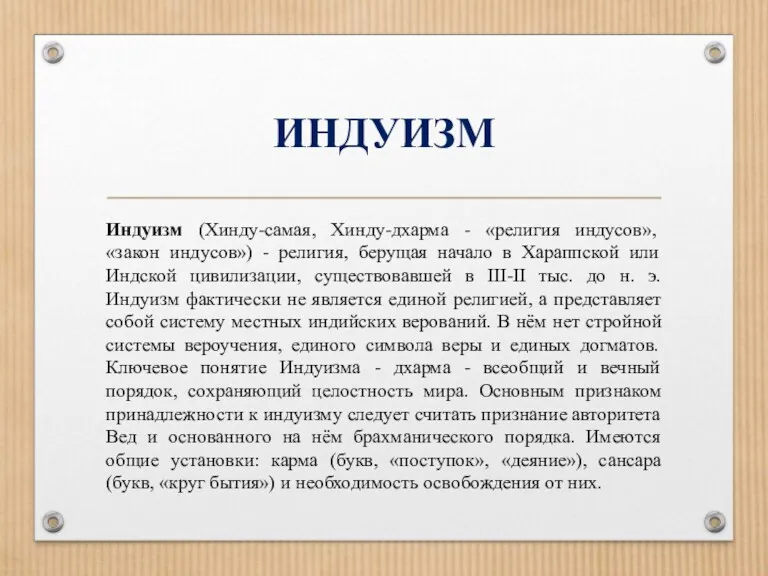 ИНДУИЗМ

Индуизм (Хинду-самая, Хинду-дхарма - «религия индусов», «закон индусов») - религия, берущая начало в Хараппской или Индской цивилизации, существовавшей в III-II тыс. до н. э. Индуизм фактически не является единой религией, а представляет собой систему местных индийских верований. В нём нет стройной системы вероучения, единого символа веры и единых догматов. Ключевое понятие Индуизма - дхарма - всеобщий и вечный порядок, сохраняющий целостность мира. Основным признаком принадлежности к индуизму следует считать признание авторитета Вед и основанного на нём брахманического порядка. Имеются общие установки: карма (букв, «поступок», «деяние»), сансара (букв, «круг бытия») и необходимость освобождения от них.